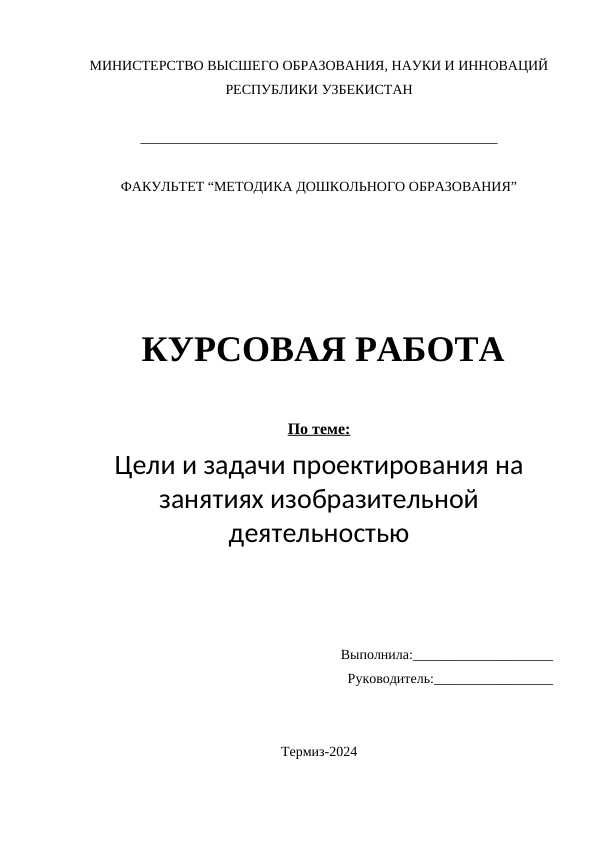 МИНИСТЕРСТВО ВЫСШЕГО ОБРАЗОВАНИЯ, НАУКИ И ИННОВАЦИЙ РЕСПУБЛИКИ УЗБЕКИСТАН

_______________________________________________

ФАКУЛЬТЕТ “МЕТОДИКА ДОШКОЛЬНОГО ОБРАЗОВАНИЯ”

КУРСОВАЯ РАБОТА

По теме:

Цели и задачи проектирования на занятиях изобразительной деятельностью

Выполнила:____________________

Руководитель:_________________

Термиз-2024